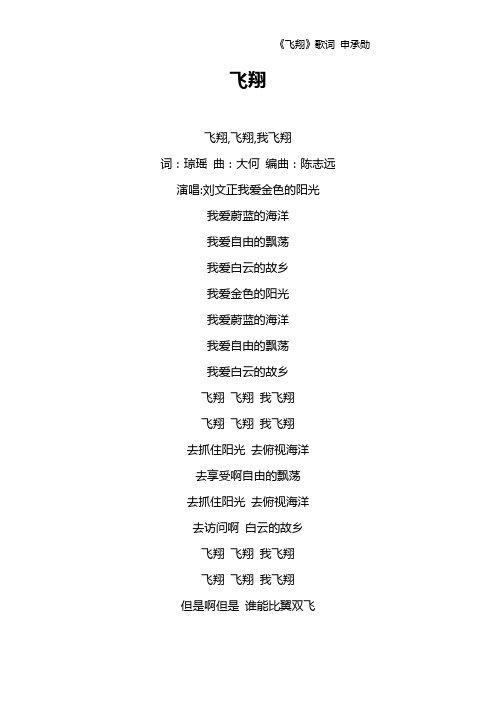 《飞翔》歌词 申承勋

飞翔

飞翔,飞翔,我飞翔

词：琼瑶 曲：大何 编曲：陈志远

演唱:刘文正我爱金色的阳光

我爱蔚蓝的海洋

我爱自由的飘荡

我爱白云的故乡

我爱金色的阳光

我爱蔚蓝的海洋

我爱自由的飘荡

我爱白云的故乡

飞翔 飞翔 我飞翔

飞翔 飞翔 我飞翔

去抓住阳光 去俯视海洋

去享受啊自由的飘荡

去抓住阳光 去俯视海洋

去访问啊 白云的故乡

飞翔 飞翔 我飞翔

飞翔 飞翔 我飞翔

但是啊但是 谁能比翼双飞